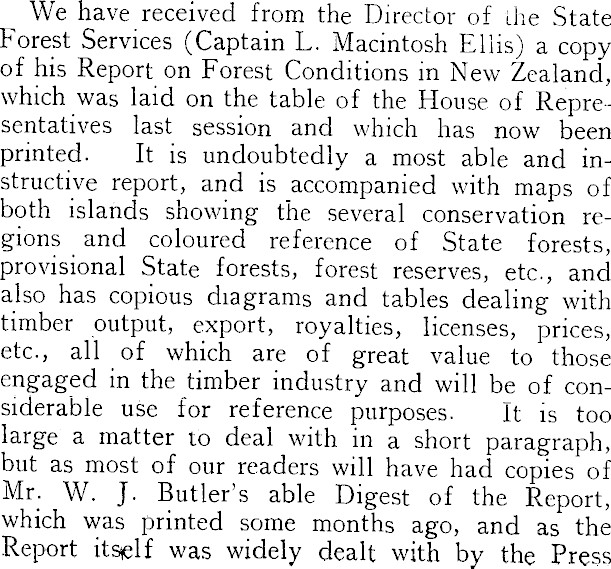 We have received from the Director of the State Forest Services (Captain L. Macintosh Ellis) a copy of his Report on Forest Conditions in New Zealand, which was laid on the table of the House of Representatives last session and which has now been printed. It is undoubtedly a most able and instructive report, and is accompanied with maps of both islands showing the several conservation regions and coloured reference of State forests, provisional State forests, forest reserves, etc., and also has copious diagrams and tables dealing with timber output, export, royalties, licenses, prices, etc., all of which are of great value to those engaged in the timber industry and will be of considerable use for reference purposes. It is too large a matter to deal with in a short paragraph, but as most of our readers will have had copies of Mr. W. J. Butler's able Digest of the Report, which was printed some months ago, and as the Report itself was widely dealt with by the Press